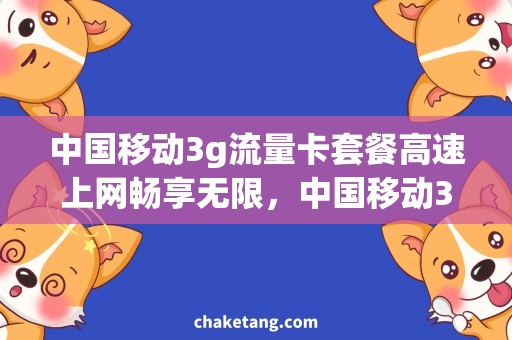 中国移动3g流量卡套餐高速上网畅享无限，中国移动3

chaketang.com